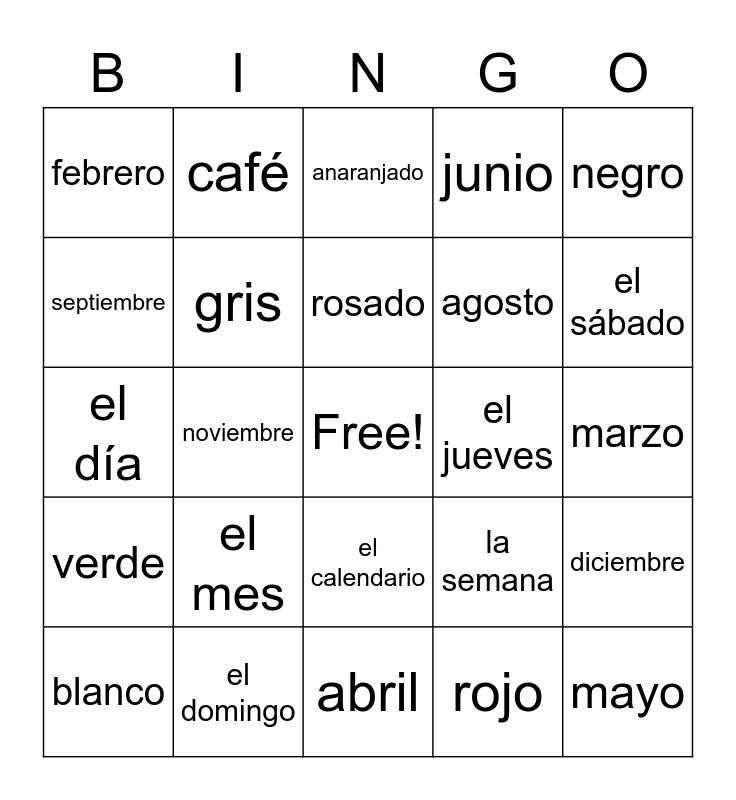 | B | I | N | G | O |
|---|---|---|---|---|
| febrero | café | anaranjado | junio | negro |
| septiembre | gris | rosado | agosto | el sábado |
| el día | noviembre | Free! | el jueves | marzo |
| verde | el mes | el calendario | la semana | diciembre |
| blanco | el domingo | abril | rojo | mayo |